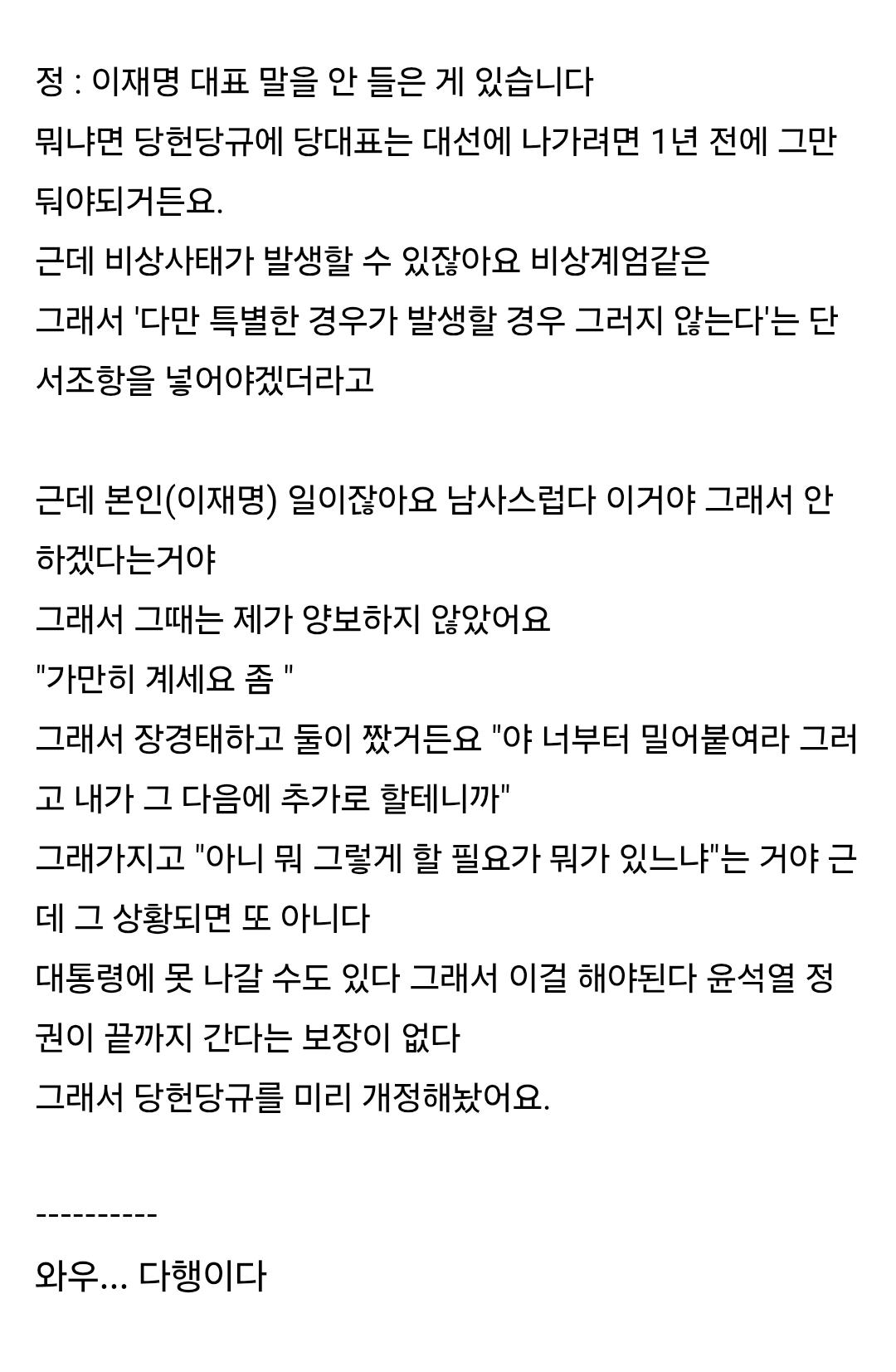 정 : 이재명 대표 말을 안 들은 게 있습니다
뭐냐면 당헌당규에 당대표는 대선에 나가려면 1년 전에 그만둬야되거든요.
근데 비상사태가 발생할 수 있잖아요 비상계엄같은
그래서 '다만 특별한 경우가 발생할 경우 그러지 않는다'는 단서조항을 넣어야겠더라고

근데 본인(이재명) 일이잖아요 남사스럽다 이거야 그래서 안 하겠다는거야
그래서 그때는 제가 양보하지 않았어요
"가만히 계세요 좀 "
그래서 장경태하고 둘이 짰거든요 "야 너부터 밀어붙여라 그러고 내가 그 다음에 추가로 할테니까"
그래가지고 "아니 뭐 그렇게 할 필요가 뭐가 있느냐"는 거야 근데 그 상황되면 또 아니다
대통령에 못 나갈 수도 있다 그래서 이걸 해야된다 윤석열 정권이 끝까지 간다는 보장이 없다
그래서 당헌당규를 미리 개정해놨어요.

----------
와우... 다행이다